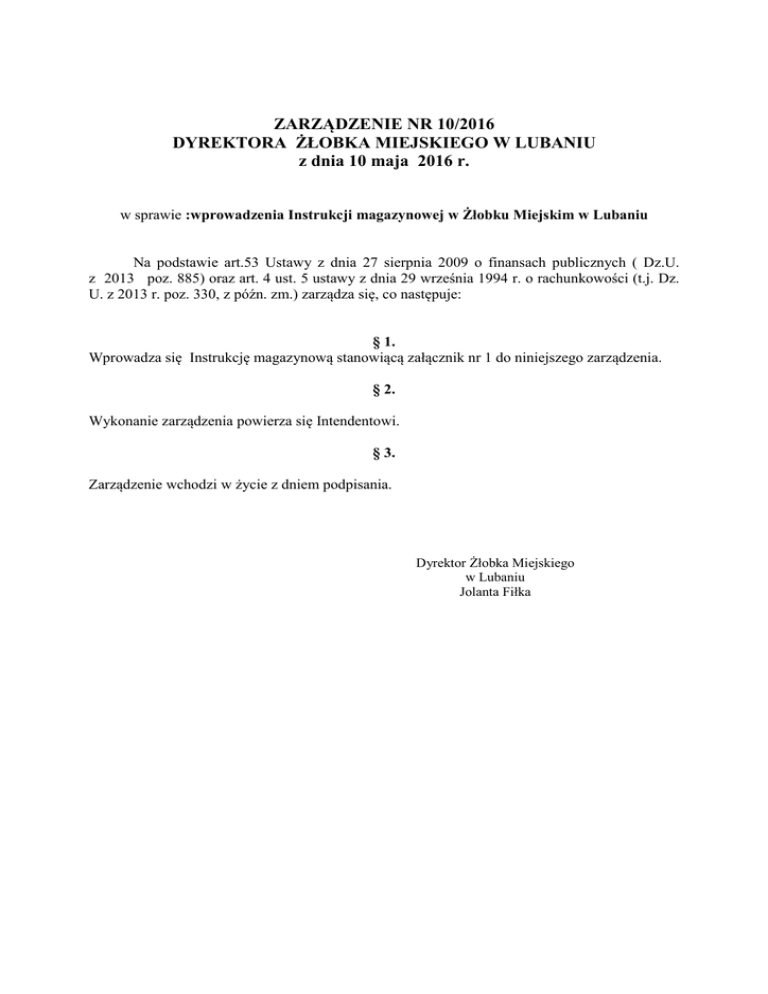 ZARZĄDZENIE NR 10/2016
DYREKTORA ŻŁOBKA MIEJSKIEGO W LUBANIU
z dnia 10 maja 2016 r.

w sprawie :wprowadzenia Instrukcji magazynowej w Żłobku Miejskim w Lubaniu

Na podstawie art.53 Ustawy z dnia 27 sierpnia 2009 o finansach publicznych ( Dz.U. z 2013 poz. 885) oraz art. 4 ust. 5 ustawy z dnia 29 września 1994 r. o rachunkowości (t.j. Dz. U. z 2013 r. poz. 330, z późn. zm.) zarządza się, co następuje:

§ 1.
Wprowadza się Instrukcję magazynową stanowiącą załącznik nr 1 do niniejszego zarządzenia.

§ 2.
Wykonanie zarządzenia powierza się Intendentowi.

§ 3.
Zarządzenie wchodzi w życie z dniem podpisania.

Dyrektor Żłobka Miejskiego
w Lubaniu
Jolanta Fiłka